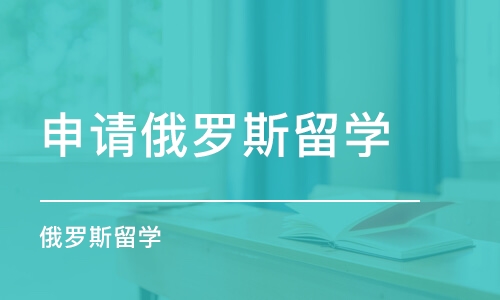 申请俄罗斯留学

俄罗斯留学